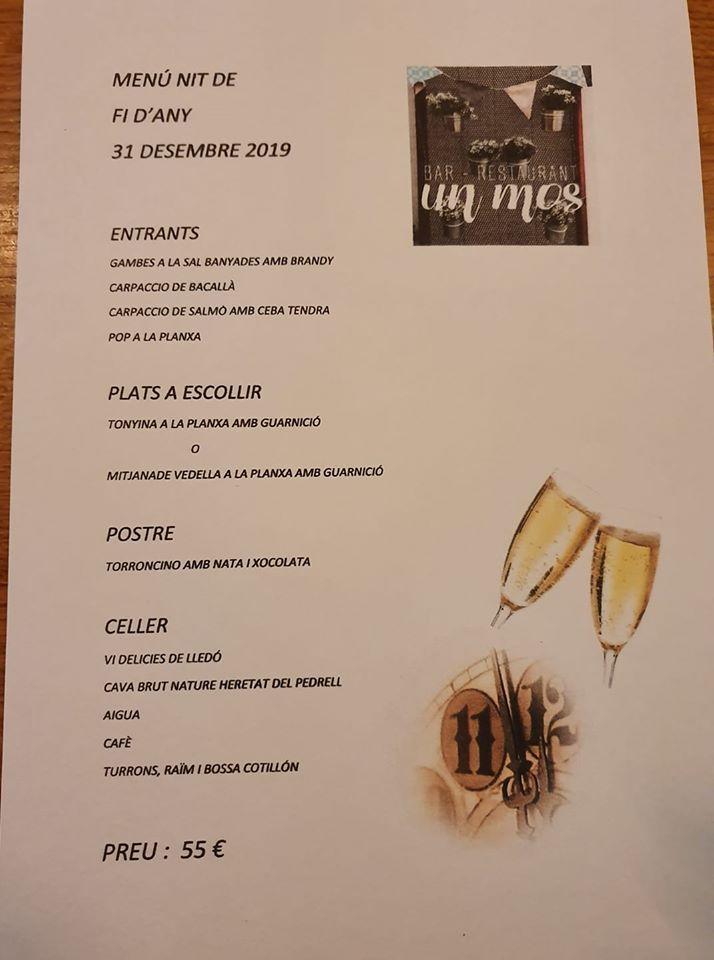 MENÚ NIT DE
FI D'ANY
31 DESEMBRE 2019

BAR - RESTAURANT
un mos

ENTRANTS
GAMBES A LA SAL BANYADES AMB BRANDY
CARPACCIO DE BACALLÀ
CARPACCIO DE SALMÓ AMB CEBA TENDRA
POP A LA PLANXA

PLATS A ESCOLLIR
TONYINA A LA PLANXA AMB GUARNICIÓ
O
MITJANADE VEDELLA A LA PLANXA AMB GUARNICIÓ

POSTRE
TORRONCINO AMB NATA I XOCOLATA

CELLER
VI DELICIES DE LLEDÓ
CAVA BRUT NATURE HERETAT DEL PEDRELL
AIGUA
CAFÈ
TURRONS, RAÏM I BOSSA COTILLÓN

11 12

PREU : 55 €